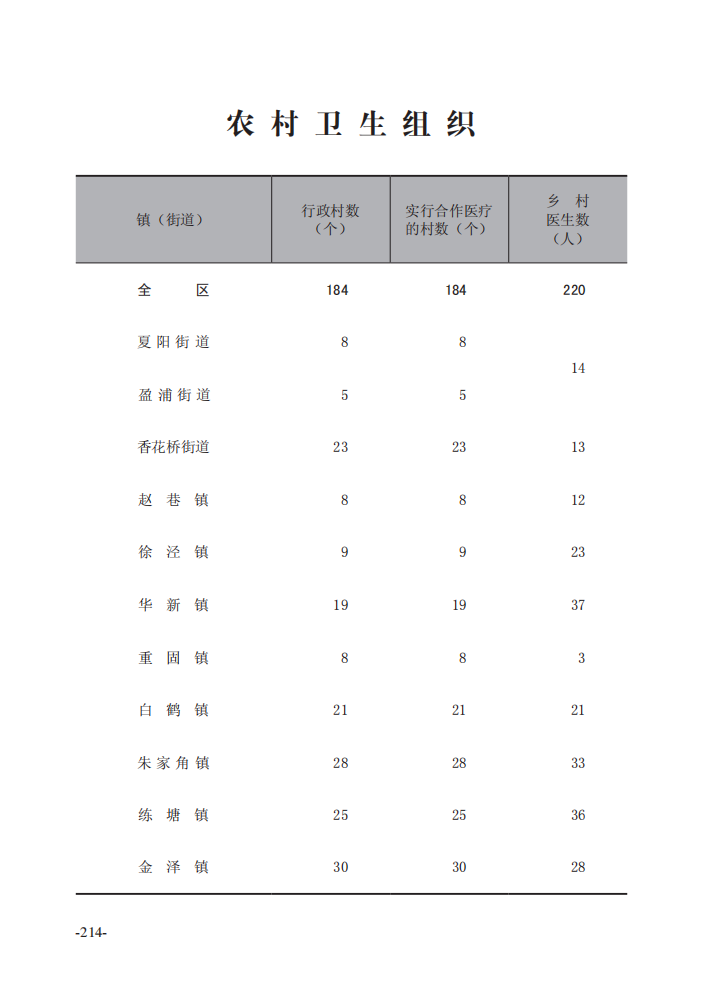 农村卫生组织

| 镇（街道） | 行政村数（个） | 实行合作医疗的村数（个） | 乡村医生数（人） |
|---|---|---|---|
| 全区 | 184 | 184 | 220 |
| 夏阳街道 | 8 | 8 | 14 |
| 盈浦街道 | 5 | 5 | |
| 香花桥街道 | 23 | 23 | 13 |
| 赵巷镇 | 8 | 8 | 12 |
| 徐泾镇 | 9 | 9 | 23 |
| 华新镇 | 19 | 19 | 37 |
| 重固镇 | 8 | 8 | 3 |
| 白鹤镇 | 21 | 21 | 21 |
| 朱家角镇 | 28 | 28 | 33 |
| 练塘镇 | 25 | 25 | 36 |
| 金泽镇 | 30 | 30 | 28 |

-214-